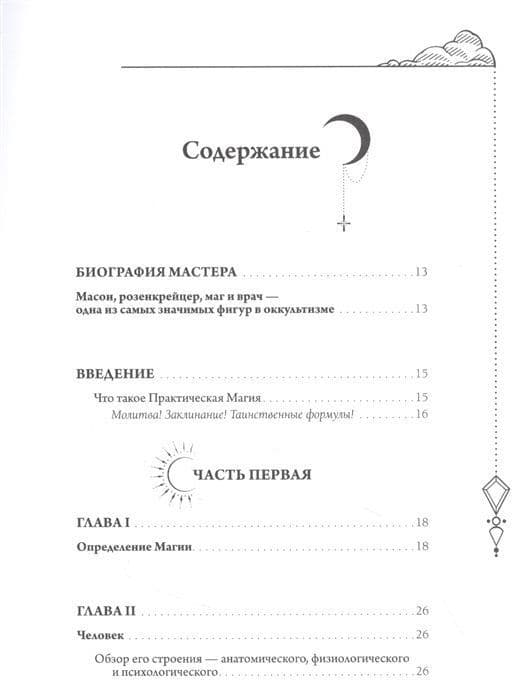 Содержание

БИОГРАФИЯ МАСТЕРА ..... 13

Масон, розенкрейцер, маг и врач — одна из самых значимых фигур в оккультизме ..... 13

ВВЕДЕНИЕ ..... 15

Что такое Практическая Магия ..... 15

Молитва! Заклинание! Таинственные формулы! ..... 16

ЧАСТЬ ПЕРВАЯ

ГЛАВА I ..... 18

Определение Магии ..... 18

ГЛАВА II ..... 26

Человек ..... 26

Обзор его строения — анатомического, физиологического и психологического ..... 26